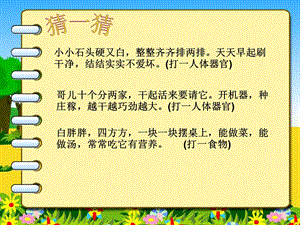 猜一猜

小小石头硬又白，整整齐齐排两排。天天早起刷干净，结结实实不爱坏。(打一人体器官)

哥儿十个分两家，干起活来要请它。开机器，种庄稼，越干越巧劲越大。(打一人体器官)

白胖胖，四方方，一块一块摆桌上，能做菜，能做汤，常常吃它有营养。 (打一食物)